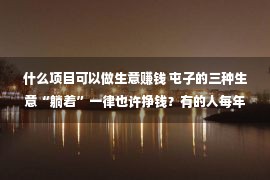 什么项目可以做生意赚钱 屯子的三种生意“躺着”一律也许挣钱？有的人每年